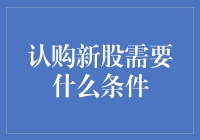 认购新股需要什么条件